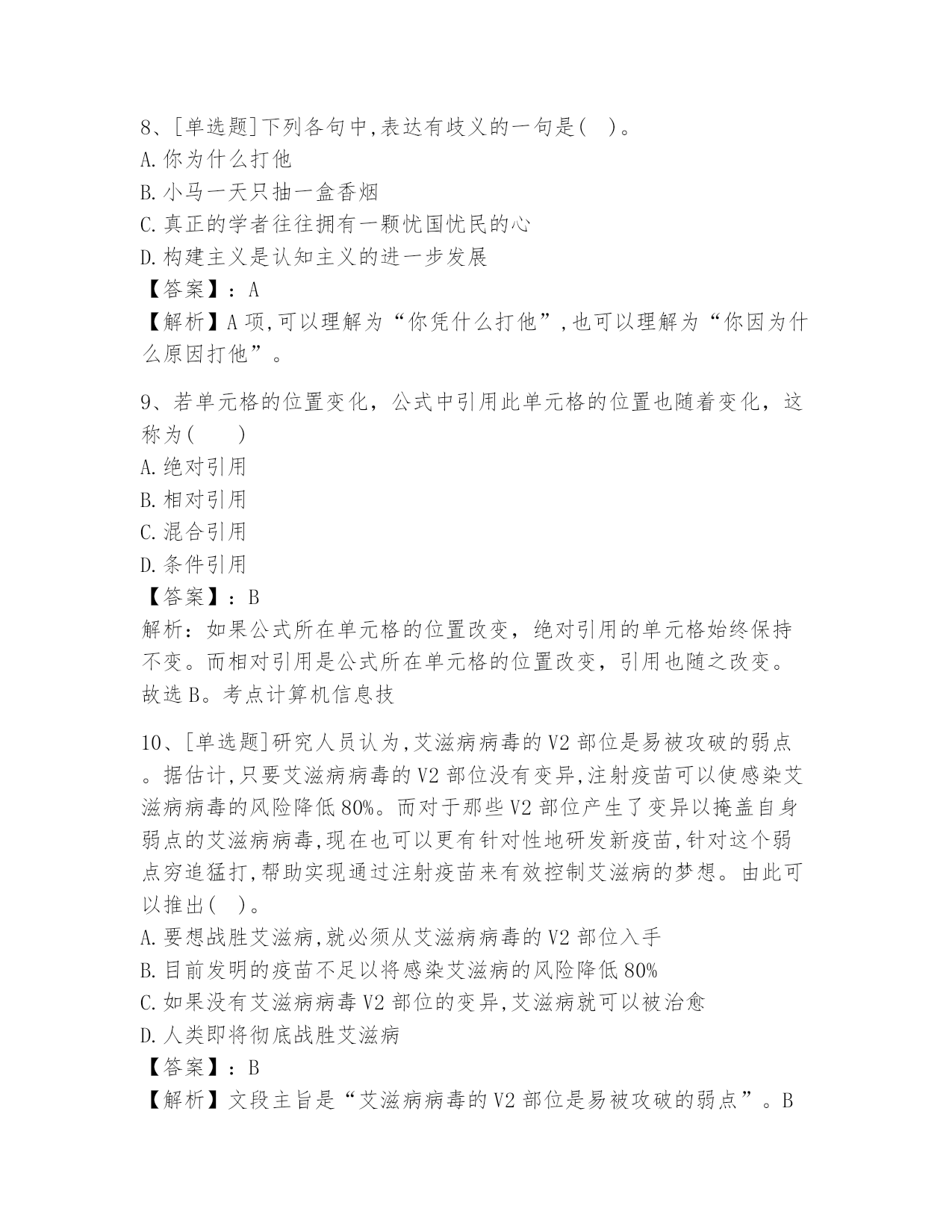 8、[单选题]下列各句中,表达有歧义的一句是( )。
A.你为什么打他
B.小马一天只抽一盒香烟
C.真正的学者往往拥有一颗忧国忧民的心
D.构建主义是认知主义的进一步发展
【答案】:A
【解析】A项,可以理解为“你凭什么打他”,也可以理解为“你因为什么原因打他”。

9、若单元格的位置变化，公式中引用此单元格的位置也随着变化，这称为(　　)
A.绝对引用
B.相对引用
C.混合引用
D.条件引用
【答案】:B
解析：如果公式所在单元格的位置改变，绝对引用的单元格始终保持不变。而相对引用是公式所在单元格的位置改变，引用也随之改变。故选B。考点计算机信息技

10、[单选题]研究人员认为,艾滋病病毒的V2部位是易被攻破的弱点。据估计,只要艾滋病病毒的V2部位没有变异,注射疫苗可以使感染艾滋病病毒的风险降低80%。而对于那些V2部位产生了变异以掩盖自身弱点的艾滋病病毒,现在也可以更有针对性地研发新疫苗,针对这个弱点穷追猛打,帮助实现通过注射疫苗来有效控制艾滋病的梦想。由此可以推出( )。
A.要想战胜艾滋病,就必须从艾滋病病毒的V2部位入手
B.目前发明的疫苗不足以将感染艾滋病的风险降低80%
C.如果没有艾滋病病毒V2部位的变异,艾滋病就可以被治愈
D.人类即将彻底战胜艾滋病
【答案】:B
【解析】文段主旨是“艾滋病病毒的V2部位是易被攻破的弱点”。B